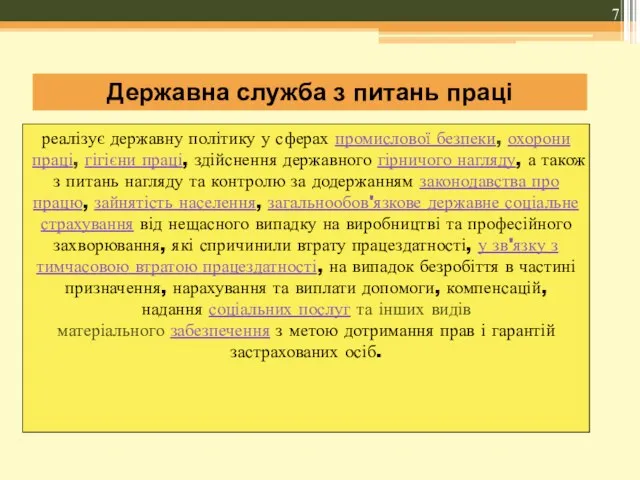 7

Державна служба з питань праці

реалізує державну політику у сферах промислової безпеки, охорони праці, гігієни праці, здійснення державного гірничого нагляду, а також з питань нагляду та контролю за додержанням законодавства про працю, зайнятість населення, загальнообов'язкове державне соціальне страхування від нещасного випадку на виробництві та професійного захворювання, які спричинили втрату працездатності, у зв'язку з тимчасовою втратою працездатності, на випадок безробіття в частині призначення, нарахування та виплати допомоги, компенсацій, надання соціальних послуг та інших видів матеріального забезпечення з метою дотримання прав і гарантій застрахованих осіб.